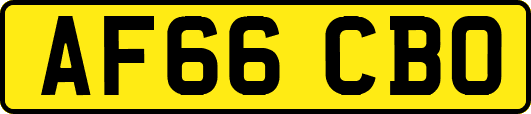 AF66 CBO